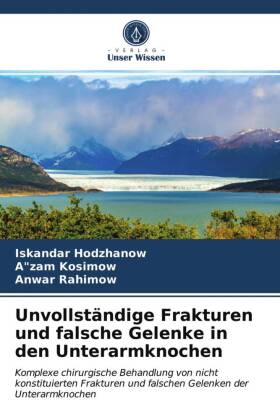 - VERLAG -
Unser Wissen

Iskandar Hodzhanow
A"zam Kosimow
Anwar Rahimow

Unvollständige Frakturen und falsche Gelenke in den Unterarmknochen

Komplexe chirurgische Behandlung von nicht konstituierten Frakturen und falschen Gelenken der Unterarmknochen